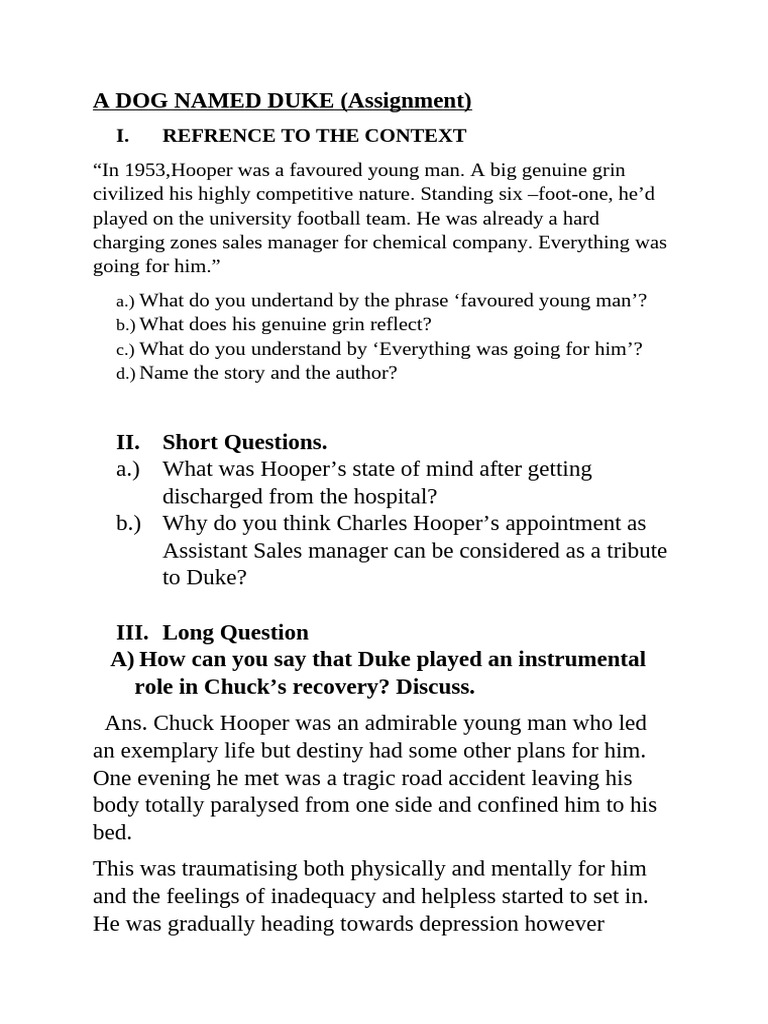 A DOG NAMED DUKE (Assignment)

I. REFRENCE TO THE CONTEXT

“In 1953,Hooper was a favoured young man. A big genuine grin civilized his highly competitive nature. Standing six –foot-one, he’d played on the university football team. He was already a hard charging zones sales manager for chemical company. Everything was going for him.”

a.) What do you undertand by the phrase ‘favoured young man’?
b.) What does his genuine grin reflect?
c.) What do you understand by ‘Everything was going for him’?
d.) Name the story and the author?

II. Short Questions.
a.) What was Hooper’s state of mind after getting discharged from the hospital?
b.) Why do you think Charles Hooper’s appointment as Assistant Sales manager can be considered as a tribute to Duke?

III. Long Question
A) How can you say that Duke played an instrumental role in Chuck’s recovery? Discuss.

Ans. Chuck Hooper was an admirable young man who led an exemplary life but destiny had some other plans for him. One evening he met was a tragic road accident leaving his body totally paralysed from one side and confined him to his bed.

This was traumatising both physically and mentally for him and the feelings of inadequacy and helpless started to set in. He was gradually heading towards depression however